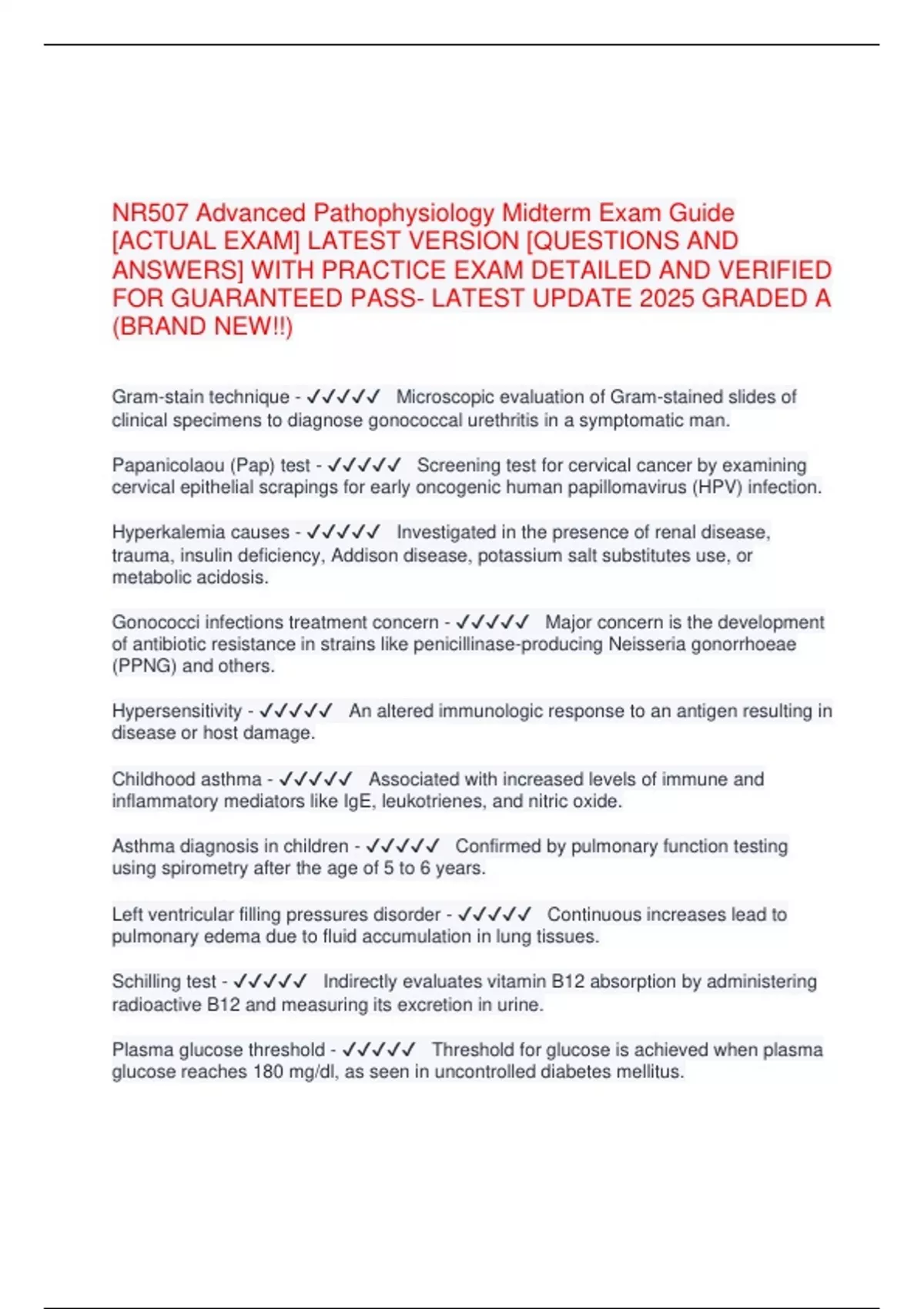 NR507 Advanced Pathophysiology Midterm Exam Guide [ACTUAL EXAM] LATEST VERSION [QUESTIONS AND ANSWERS] WITH PRACTICE EXAM DETAILED AND VERIFIED FOR GUARANTEED PASS- LATEST UPDATE 2025 GRADED A (BRAND NEW!!)

Gram-stain technique - ✓✓✓✓✓ Microscopic evaluation of Gram-stained slides of clinical specimens to diagnose gonococcal urethritis in a symptomatic man.

Papanicolaou (Pap) test - ✓✓✓✓✓ Screening test for cervical cancer by examining cervical epithelial scrapings for early oncogenic human papillomavirus (HPV) infection.

Hyperkalemia causes - ✓✓✓✓✓ Investigated in the presence of renal disease, trauma, insulin deficiency, Addison disease, potassium salt substitutes use, or metabolic acidosis.

Gonococci infections treatment concern - ✓✓✓✓✓ Major concern is the development of antibiotic resistance in strains like penicillinase-producing Neisseria gonorrhoeae (PPNG) and others.

Hypersensitivity - ✓✓✓✓✓ An altered immunologic response to an antigen resulting in disease or host damage.

Childhood asthma - ✓✓✓✓✓ Associated with increased levels of immune and inflammatory mediators like IgE, leukotrienes, and nitric oxide.

Asthma diagnosis in children - ✓✓✓✓✓ Confirmed by pulmonary function testing using spirometry after the age of 5 to 6 years.

Left ventricular filling pressures disorder - ✓✓✓✓✓ Continuous increases lead to pulmonary edema due to fluid accumulation in lung tissues.

Schilling test - ✓✓✓✓✓ Indirectly evaluates vitamin B12 absorption by administering radioactive B12 and measuring its excretion in urine.

Plasma glucose threshold - ✓✓✓✓✓ Threshold for glucose is achieved when plasma glucose reaches 180 mg/dl, as seen in uncontrolled diabetes mellitus.